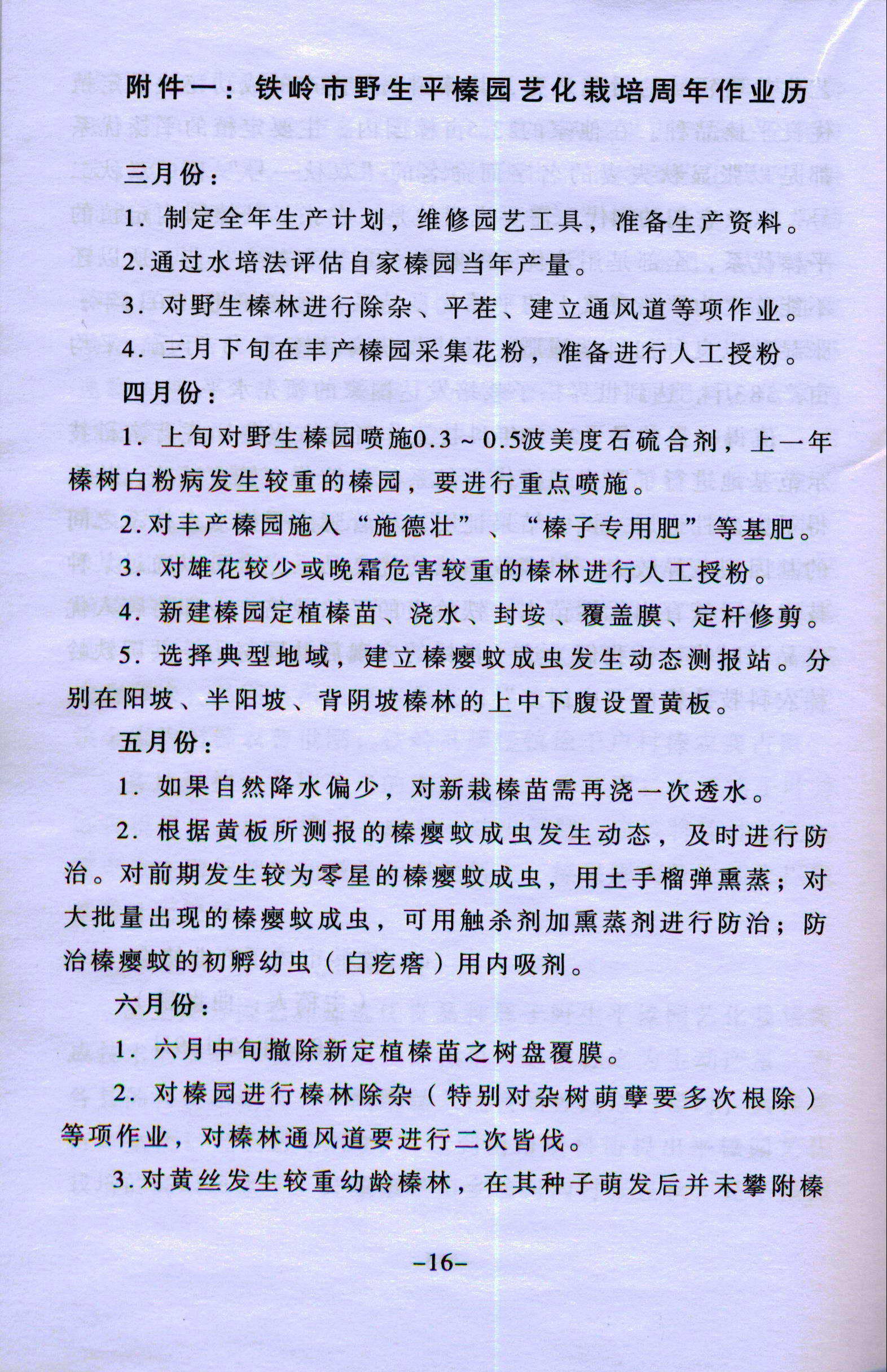 附件一：铁岭市野生平榛园艺化栽培周年作业历

三月份：

1. 制定全年生产计划，维修园艺工具，准备生产资料。

2.通过水培法评估自家榛园当年产量。

3. 对野生榛林进行除杂、平茬、建立通风道等项作业。

4. 三月下旬在丰产榛园采集花粉，准备进行人工授粉。

四月份：

1. 上旬对野生榛园喷施0.3～0.5波美度石硫合剂，上一年榛树白粉病发生较重的榛园，要进行重点喷施。

2.对丰产榛园施入“施德壮”、“榛子专用肥”等基肥。

3. 对雄花较少或晚霜危害较重的榛林进行人工授粉。

4. 新建榛园定植榛苗、浇水、封埯、覆盖膜、定杆修剪。

5. 选择典型地域，建立榛瘿蚊成虫发生动态测报站。分别在阳坡、半阳坡、背阴坡榛林的上中下腹设置黄板。

五月份：

1. 如果自然降水偏少，对新栽榛苗需再浇一次透水。

2. 根据黄板所测报的榛瘿蚊成虫发生动态，及时进行防治。对前期发生较为零星的榛瘿蚊成虫，用土手榴弹熏蒸；对大批量出现的榛瘿蚊成虫，可用触杀剂加熏蒸剂进行防治；防治榛瘿蚊的初孵幼虫（白疙瘩）用内吸剂。

六月份：

1. 六月中旬撤除新定植榛苗之树盘覆膜。

2. 对榛园进行榛林除杂（特别对杂树萌孽要多次根除）等项作业，对榛林通风道要进行二次皆伐。

3.对黄丝发生较重幼龄榛林，在其种子萌发后并未攀附榛

–16–